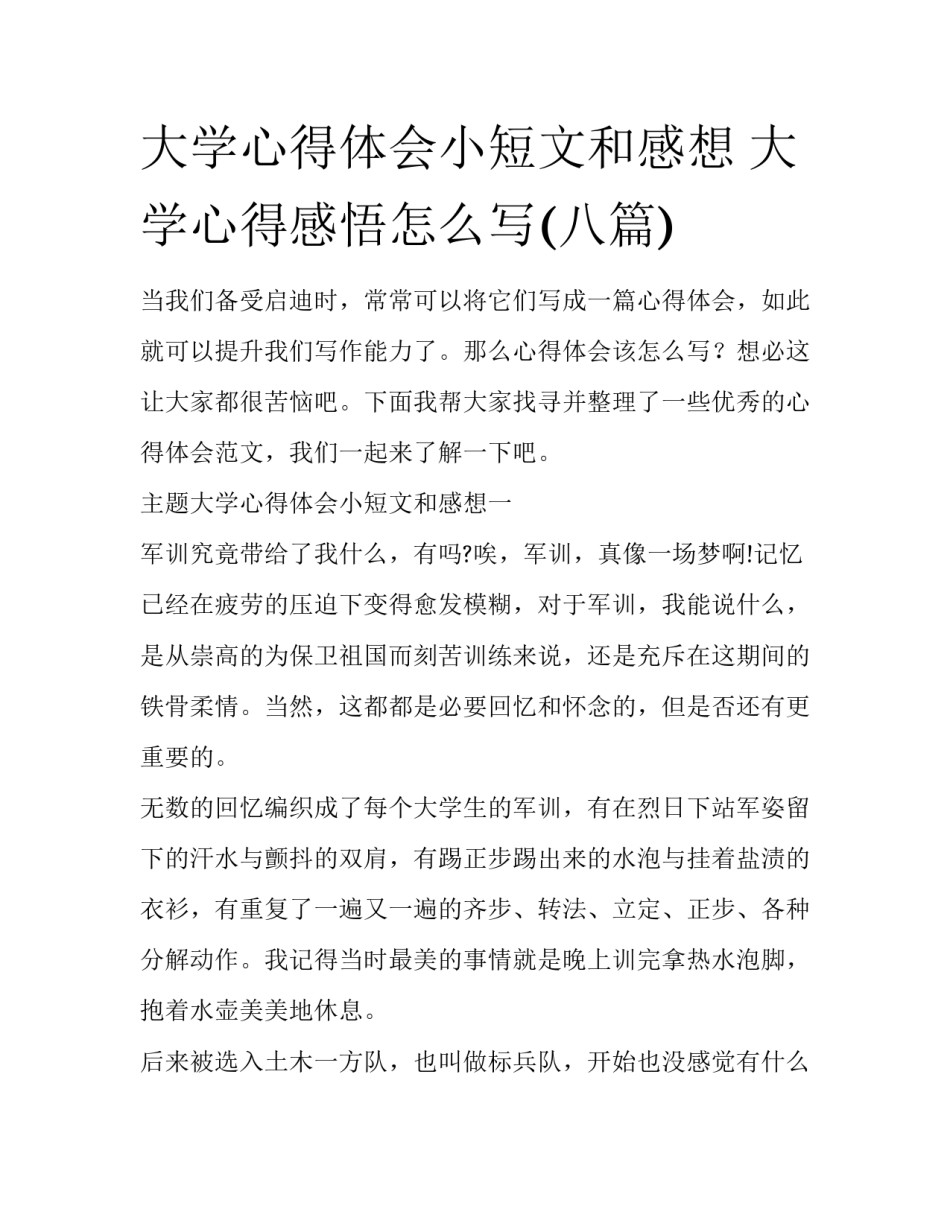 大学心得体会小短文和感想 大学心得感悟怎么写(八篇)

当我们备受启迪时，常常可以将它们写成一篇心得体会，如此就可以提升我们写作能力了。那么心得体会该怎么写？想必这让大家都很苦恼吧。下面我帮大家找寻并整理了一些优秀的心得体会范文，我们一起来了解一下吧。

主题大学心得体会小短文和感想一

军训究竟带给了我什么，有吗?唉，军训，真像一场梦啊!记忆已经在疲劳的压迫下变得愈发模糊，对于军训，我能说什么，是从崇高的为保卫祖国而刻苦训练来说，还是充斥在这期间的铁骨柔情。当然，这都都是必要回忆和怀念的，但是否还有更重要的。

无数的回忆编织成了每个大学生的军训，有在烈日下站军姿留下的汗水与颤抖的双肩，有踢正步踢出来的水泡与挂着盐渍的衣衫，有重复了一遍又一遍的齐步、转法、立定、正步、各种分解动作。我记得当时最美的事情就是晚上训完拿热水泡脚，抱着水壶美美地休息。

后来被选入土木一方队，也叫做标兵队，开始也没感觉有什么